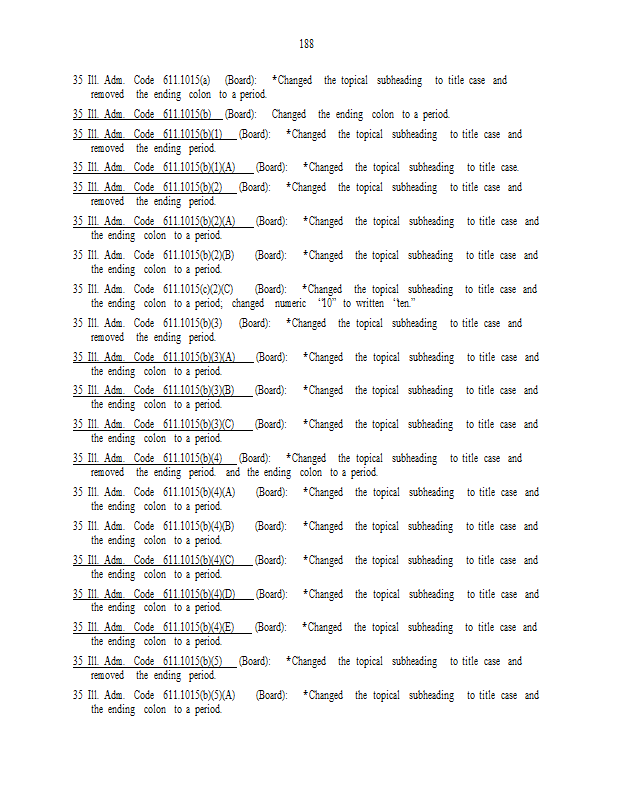 188

35 Ill. Adm. Code 611.1015(a) (Board): *Changed the topical subheading to title case and removed the ending colon to a period.

35 Ill. Adm. Code 611.1015(b) (Board): Changed the ending colon to a period.

35 Ill. Adm. Code 611.1015(b)(1) (Board): *Changed the topical subheading to title case and removed the ending period.

35 Ill. Adm. Code 611.1015(b)(1)(A) (Board): *Changed the topical subheading to title case.

35 Ill. Adm. Code 611.1015(b)(2) (Board): *Changed the topical subheading to title case and removed the ending period.

35 Ill. Adm. Code 611.1015(b)(2)(A) (Board): *Changed the topical subheading to title case and the ending colon to a period.

35 Ill. Adm. Code 611.1015(b)(2)(B) (Board): *Changed the topical subheading to title case and the ending colon to a period.

35 Ill. Adm. Code 611.1015(c)(2)(C) (Board): *Changed the topical subheading to title case and the ending colon to a period; changed numeric "10" to written "ten."

35 Ill. Adm. Code 611.1015(b)(3) (Board): *Changed the topical subheading to title case and removed the ending period.

35 Ill. Adm. Code 611.1015(b)(3)(A) (Board): *Changed the topical subheading to title case and the ending colon to a period.

35 Ill. Adm. Code 611.1015(b)(3)(B) (Board): *Changed the topical subheading to title case and the ending colon to a period.

35 Ill. Adm. Code 611.1015(b)(3)(C) (Board): *Changed the topical subheading to title case and the ending colon to a period.

35 Ill. Adm. Code 611.1015(b)(4) (Board): *Changed the topical subheading to title case and removed the ending period. and the ending colon to a period.

35 Ill. Adm. Code 611.1015(b)(4)(A) (Board): *Changed the topical subheading to title case and the ending colon to a period.

35 Ill. Adm. Code 611.1015(b)(4)(B) (Board): *Changed the topical subheading to title case and the ending colon to a period.

35 Ill. Adm. Code 611.1015(b)(4)(C) (Board): *Changed the topical subheading to title case and the ending colon to a period.

35 Ill. Adm. Code 611.1015(b)(4)(D) (Board): *Changed the topical subheading to title case and the ending colon to a period.

35 Ill. Adm. Code 611.1015(b)(4)(E) (Board): *Changed the topical subheading to title case and the ending colon to a period.

35 Ill. Adm. Code 611.1015(b)(5) (Board): *Changed the topical subheading to title case and removed the ending period.

35 Ill. Adm. Code 611.1015(b)(5)(A) (Board): *Changed the topical subheading to title case and the ending colon to a period.